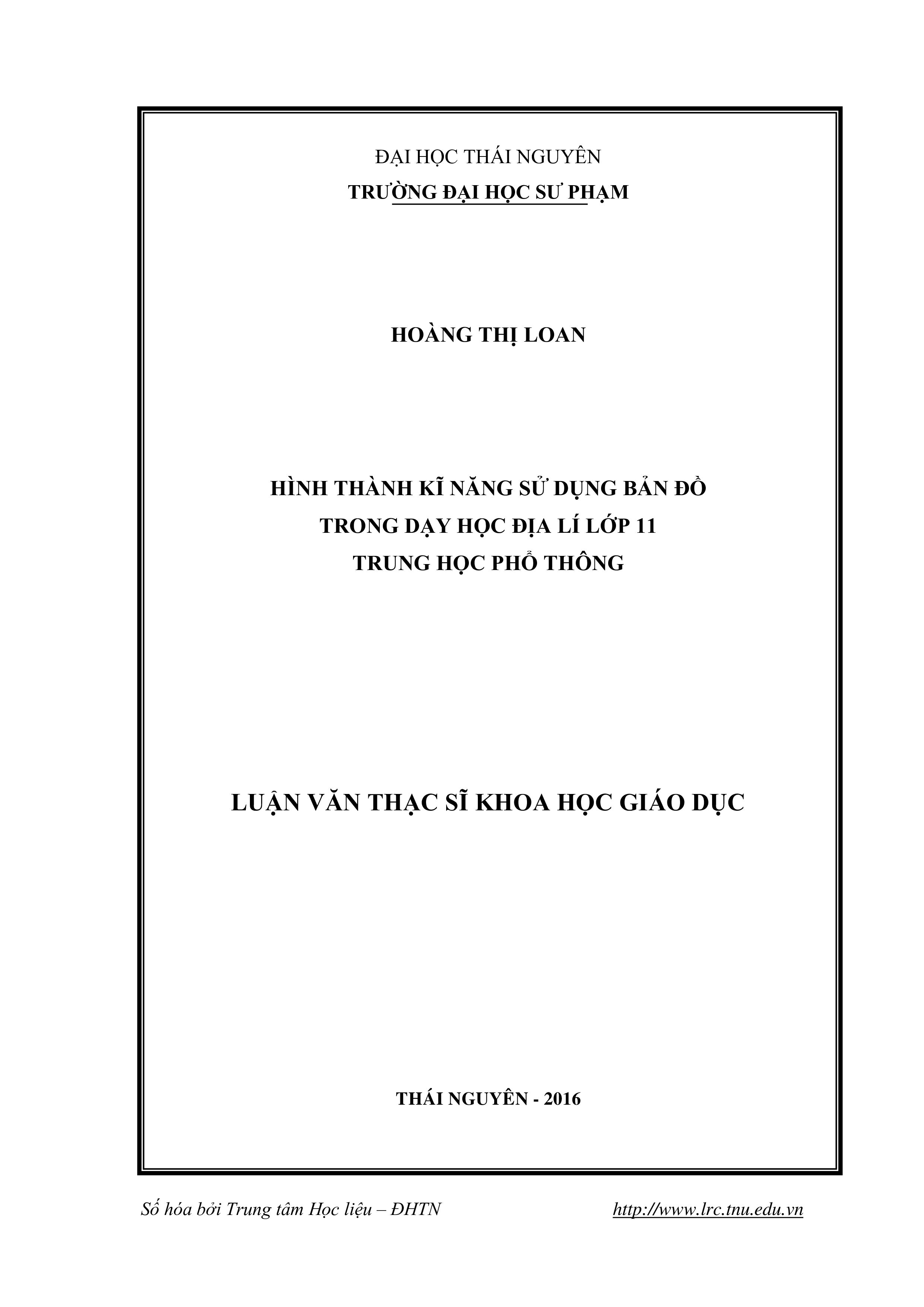 ĐẠI HỌC THÁI NGUYÊN
TRƯỜNG ĐẠI HỌC SƯ PHẠM

HOÀNG THỊ LOAN

HÌNH THÀNH KĨ NĂNG SỬ DỤNG BẢN ĐỒ
TRONG DẠY HỌC ĐỊA LÍ LỚP 11
TRUNG HỌC PHỔ THÔNG

LUẬN VĂN THẠC SĨ KHOA HỌC GIÁO DỤC

THÁI NGUYÊN - 2016

Số hóa bởi Trung tâm Học liệu – ĐHTN http://www.lrc.tnu.edu.vn